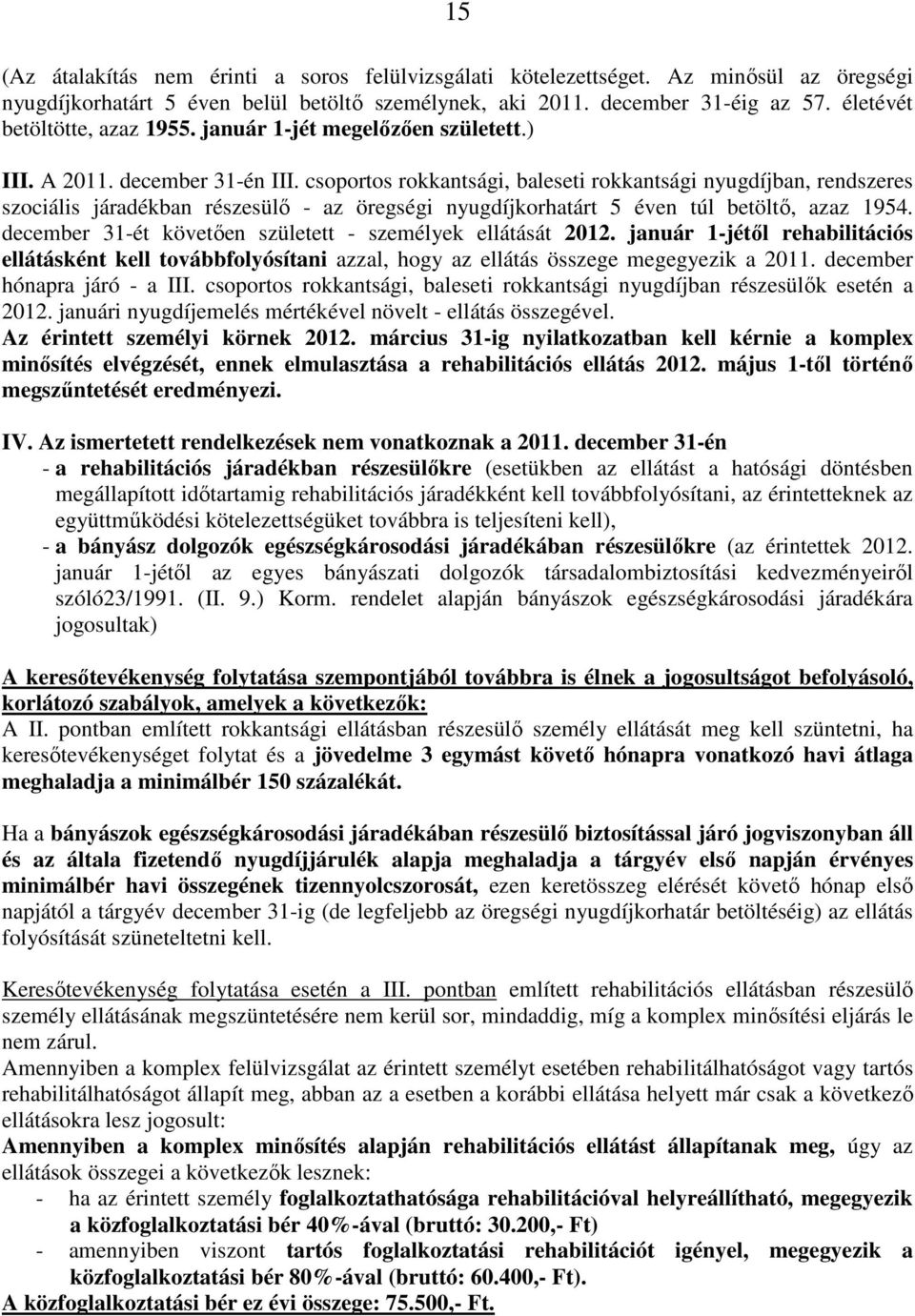 15

(Az átalakítás nem érinti a soros felülvizsgálati kötelezettséget. Az minősül az öregségi nyugdíjkorhatárt 5 éven belül betöltő személynek, aki 2011. december 31-éig az 57. életévét betöltötte, azaz 1955. január 1-jét megelőzően született.)

III. A 2011. december 31-én III. csoportos rokkantsági, baleseti rokkantsági nyugdíjban, rendszeres szociális járadékban részesülő - az öregségi nyugdíjkorhatárt 5 éven túl betöltő, azaz 1954. december 31-ét követően született - személyek ellátását 2012. január 1-jétől rehabilitációs ellátásként kell továbbfolyósítani azzal, hogy az ellátás összege megegyezik a 2011. december hónapra járó - a III. csoportos rokkantsági, baleseti rokkantsági nyugdíjban részesülők esetén a 2012. januári nyugdíjemelés mértékével növelt - ellátás összegével. Az érintett személyi körnek 2012. március 31-ig nyilatkozatban kell kérnie a komplex minősítés elvégzését, ennek elmulasztása a rehabilitációs ellátás 2012. május 1-től történő megszűntetését eredményezi.

IV. Az ismertetett rendelkezések nem vonatkoznak a 2011. december 31-én
- a rehabilitációs járadékban részesülőkre (esetükben az ellátást a hatósági döntésben megállapított időtartamig rehabilitációs járadékként kell továbbfolyósítani, az érintetteknek az együttműködési kötelezettségüket továbbra is teljesíteni kell),
- a bányász dolgozók egészségkárosodási járadékában részesülőkre (az érintettek 2012. január 1-jétől az egyes bányászati dolgozók társadalombiztosítási kedvezményeiről szóló23/1991. (II. 9.) Korm. rendelet alapján bányászok egészségkárosodási járadékára jogosultak)

A keresőtevékenység folytatása szempontjából továbbra is élnek a jogosultságot befolyásoló, korlátozó szabályok, amelyek a következők:
A II. pontban említett rokkantsági ellátásban részesülő személy ellátását meg kell szüntetni, ha keresőtevékenységet folytat és a jövedelme 3 egymást követő hónapra vonatkozó havi átlaga meghaladja a minimálbér 150 százalékát.

Ha a bányászok egészségkárosodási járadékában részesülő biztosítással járó jogviszonyban áll és az általa fizetendő nyugdíjjárulék alapja meghaladja a tárgyév első napján érvényes minimálbér havi összegének tizennyolcszorosát, ezen keretösszeg elérését követő hónap első napjától a tárgyév december 31-ig (de legfeljebb az öregségi nyugdíjkorhatár betöltéséig) az ellátás folyósítását szüneteltetni kell.

Keresőtevékenység folytatása esetén a III. pontban említett rehabilitációs ellátásban részesülő személy ellátásának megszüntetésére nem kerül sor, mindaddig, míg a komplex minősítési eljárás le nem zárul.
Amennyiben a komplex felülvizsgálat az érintett személyt esetében rehabilitálhatóságot vagy tartós rehabilitálhatóságot állapít meg, abban az a esetben a korábbi ellátása helyett már csak a következő ellátásokra lesz jogosult:
Amennyiben a komplex minősítés alapján rehabilitációs ellátást állapítanak meg, úgy az ellátások összegei a következők lesznek:
- ha az érintett személy foglalkoztathatósága rehabilitációval helyreállítható, megegyezik a közfoglalkoztatási bér 40%-ával (bruttó: 30.200,- Ft)
- amennyiben viszont tartós foglalkoztatási rehabilitációt igényel, megegyezik a közfoglalkoztatási bér 80%-ával (bruttó: 60.400,- Ft).
A közfoglalkoztatási bér ez évi összege: 75.500,- Ft.